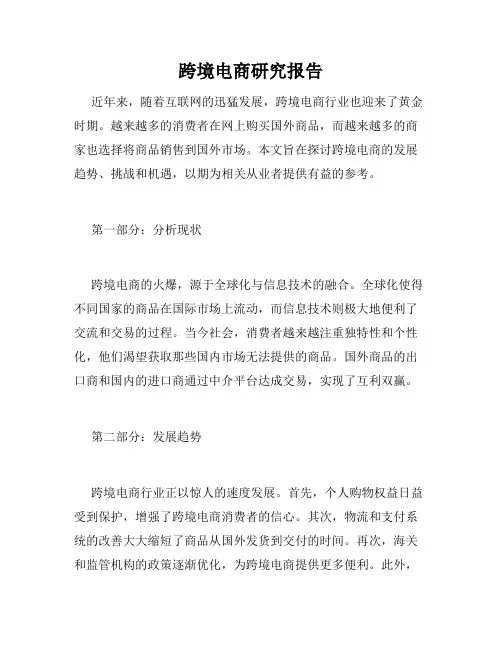 跨境电商研究报告

近年来，随着互联网的迅猛发展，跨境电商行业也迎来了黄金时期。越来越多的消费者在网上购买国外商品，而越来越多的商家也选择将商品销售到国外市场。本文旨在探讨跨境电商的发展趋势、挑战和机遇，以期为相关从业者提供有益的参考。

第一部分：分析现状

跨境电商的火爆，源于全球化与信息技术的融合。全球化使得不同国家的商品在国际市场上流动，而信息技术则极大地便利了交流和交易的过程。当今社会，消费者越来越注重独特性和个性化，他们渴望获取那些国内市场无法提供的商品。国外商品的出口商和国内的进口商通过中介平台达成交易，实现了互利双赢。

第二部分：发展趋势

跨境电商行业正以惊人的速度发展。首先，个人购物权益日益受到保护，增强了跨境电商消费者的信心。其次，物流和支付系统的改善大大缩短了商品从国外发货到交付的时间。再次，海关和监管机构的政策逐渐优化，为跨境电商提供更多便利。此外，